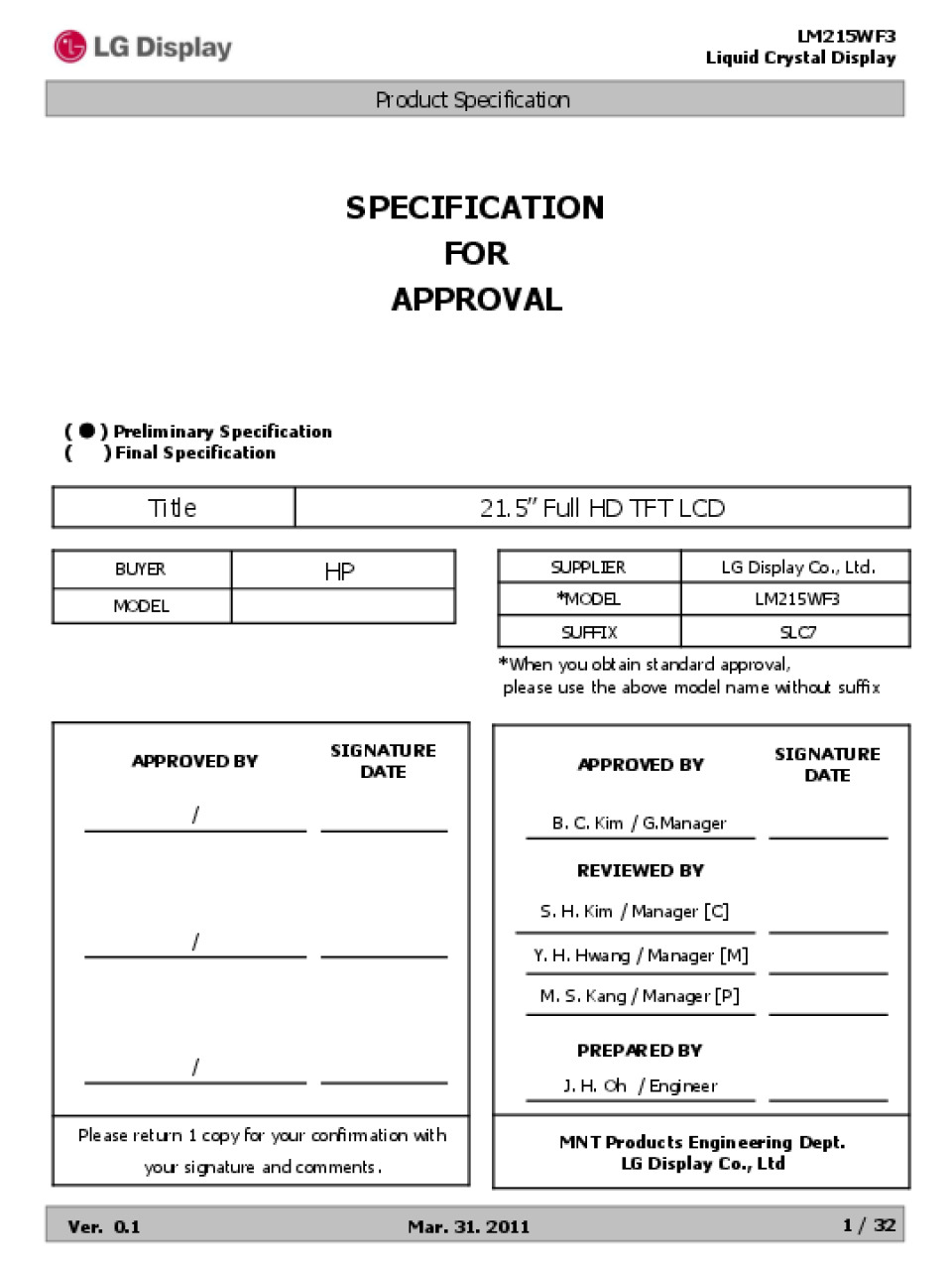 LG Display

LM215WF3
Liquid Crystal Display

Product Specification

SPECIFICATION
FOR
APPROVAL

( ● ) Preliminary Specification
(    ) Final Specification

| Title | 21.5" Full HD TFT LCD |
|---|---|

| BUYER | HP |
|---|---|
| MODEL | |

| SUPPLIER | LG Display Co., Ltd. |
|---|---|
| *MODEL | LM215WF3 |
| SUFFIX | SLC7 |

*When you obtain standard approval,
please use the above model name without suffix

APPROVED BY

SIGNATURE
DATE

/

/

/

Please return 1 copy for your confirmation with your signature and comments.

APPROVED BY

SIGNATURE
DATE

B. C. Kim / G.Manager

REVIEWED BY

S. H. Kim / Manager [C]

Y. H. Hwang / Manager [M]

M. S. Kang / Manager [P]

PREPARED BY

J. H. Oh / Engineer

MNT Products Engineering Dept.
LG Display Co., Ltd

Ver. 0.1

Mar. 31. 2011

1 / 32